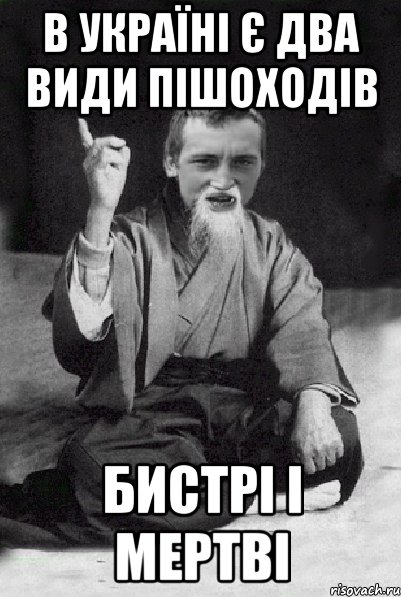 В УКРАЇНІ Є ДВА ВИДИ ПІШОХОДІВ

БИСТРІ І МЕРТВІ

risovach.ru